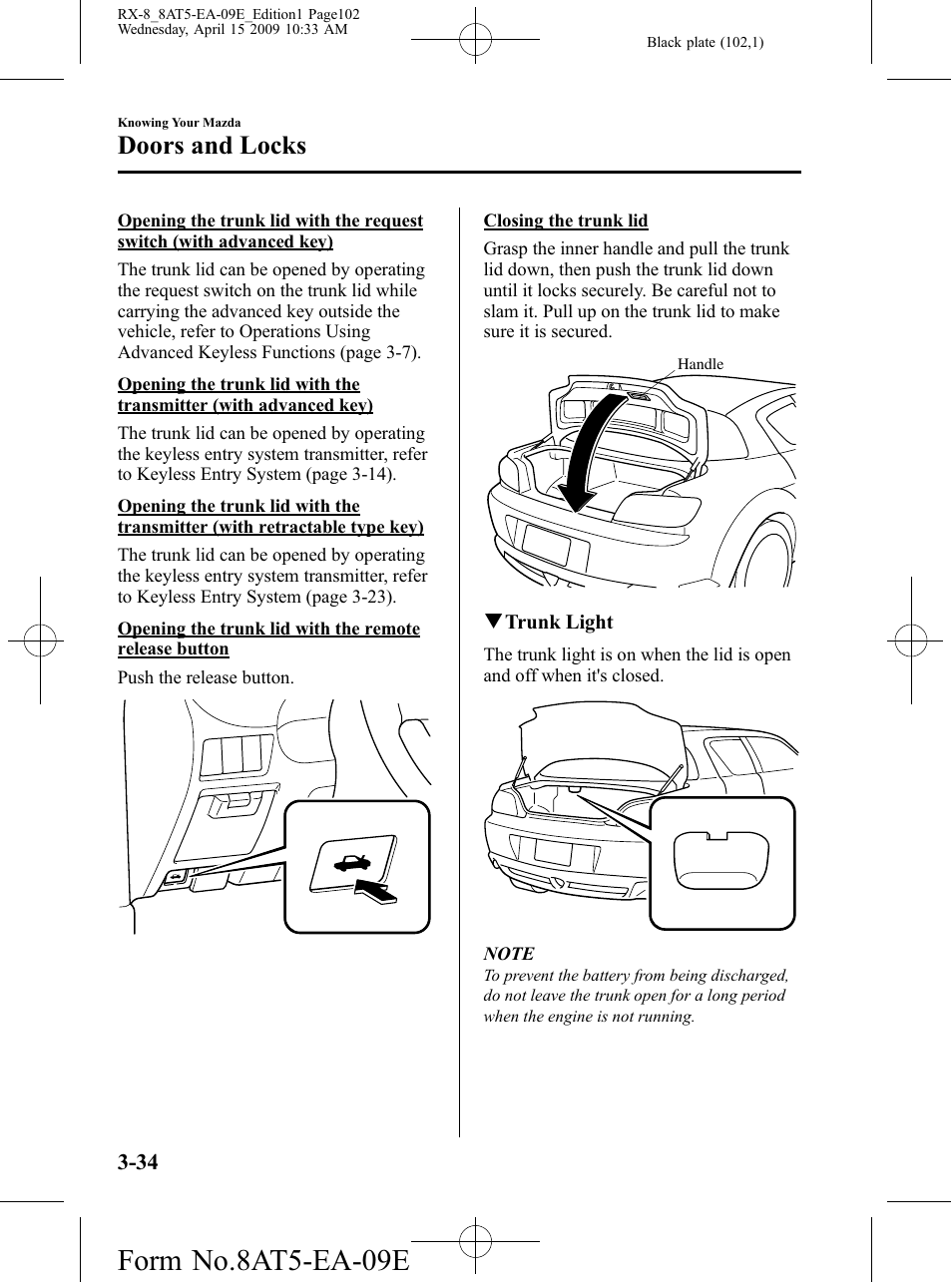 RX-8_8AT5-EA-09E_Edition1 Page102
Wednesday, April 15 2009 10:33 AM

Black plate (102,1)

Knowing Your Mazda

Doors and Locks

Opening the trunk lid with the request switch (with advanced key)

The trunk lid can be opened by operating the request switch on the trunk lid while carrying the advanced key outside the vehicle, refer to Operations Using Advanced Keyless Functions (page 3-7).

Opening the trunk lid with the transmitter (with advanced key)

The trunk lid can be opened by operating the keyless entry system transmitter, refer to Keyless Entry System (page 3-14).

Opening the trunk lid with the transmitter (with retractable type key)

The trunk lid can be opened by operating the keyless entry system transmitter, refer to Keyless Entry System (page 3-23).

Opening the trunk lid with the remote release button

Push the release button.

Closing the trunk lid

Grasp the inner handle and pull the trunk lid down, then push the trunk lid down until it locks securely. Be careful not to slam it. Pull up on the trunk lid to make sure it is secured.

Handle

▼Trunk Light

The trunk light is on when the lid is open and off when it's closed.

NOTE

To prevent the battery from being discharged, do not leave the trunk open for a long period when the engine is not running.

3-34

Form No.8AT5-EA-09E